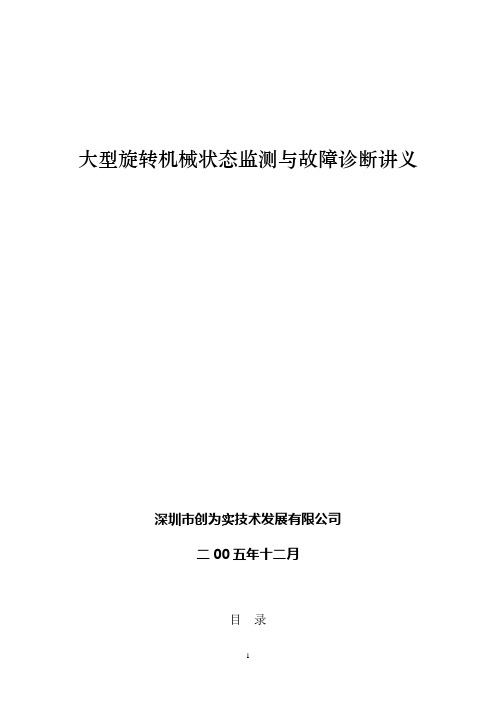 大型旋转机械状态监测与故障诊断讲义

深圳市创为实技术发展有限公司

二 00 五年十二月

目 录

1